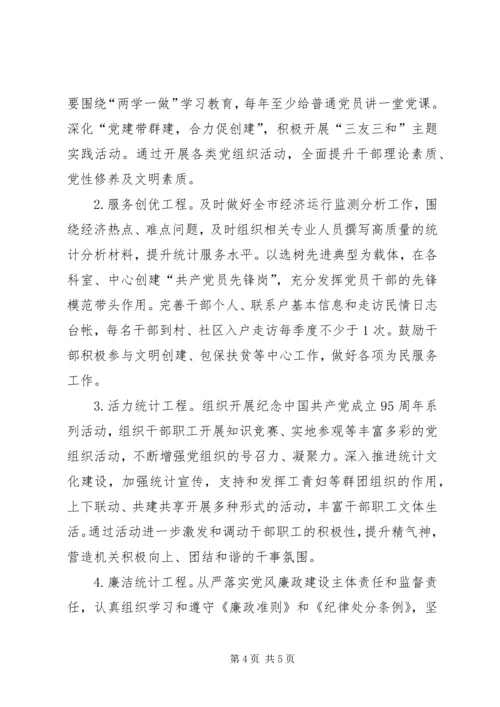 要围绕“两学一做”学习教育，每年至少给普通党员讲一堂党课。深化“党建带群建，合力促创建”，积极开展“三友三和”主题实践活动。通过开展各类党组织活动，全面提升干部理论素质、党性修养及文明素质。

2.服务创优工程。及时做好全市经济运行监测分析工作，围绕经济热点、难点问题，及时组织相关专业人员撰写高质量的统计分析材料，提升统计服务水平。以选树先进典型为载体，在各科室、中心创建“共产党员先锋岗”，充分发挥党员干部的先锋模范带头作用。完善干部个人、联系户基本信息和走访民情日志台帐，每名干部到村、社区入户走访每季度不少于1次。鼓励干部积极参与文明创建、包保扶贫等中心工作，做好各项为民服务工作。

3.活力统计工程。组织开展纪念中国共产党成立95周年系列活动，组织干部职工开展知识竞赛、实地参观等丰富多彩的党组织活动，不断增强党组织的号召力、凝聚力。深入推进统计文化建设，加强统计宣传，支持和发挥工青妇等群团组织的作用，上下联动、共建共享开展多种形式的活动，丰富干部职工文体生活。通过活动进一步激发和调动干部职工的积极性，提升精气神，营造机关积极向上、团结和谐的干事氛围。

4.廉洁统计工程。从严落实党风廉政建设主体责任和监督责任，认真组织学习和遵守《廉政准则》和《纪律处分条例》，坚

第4页 共5页